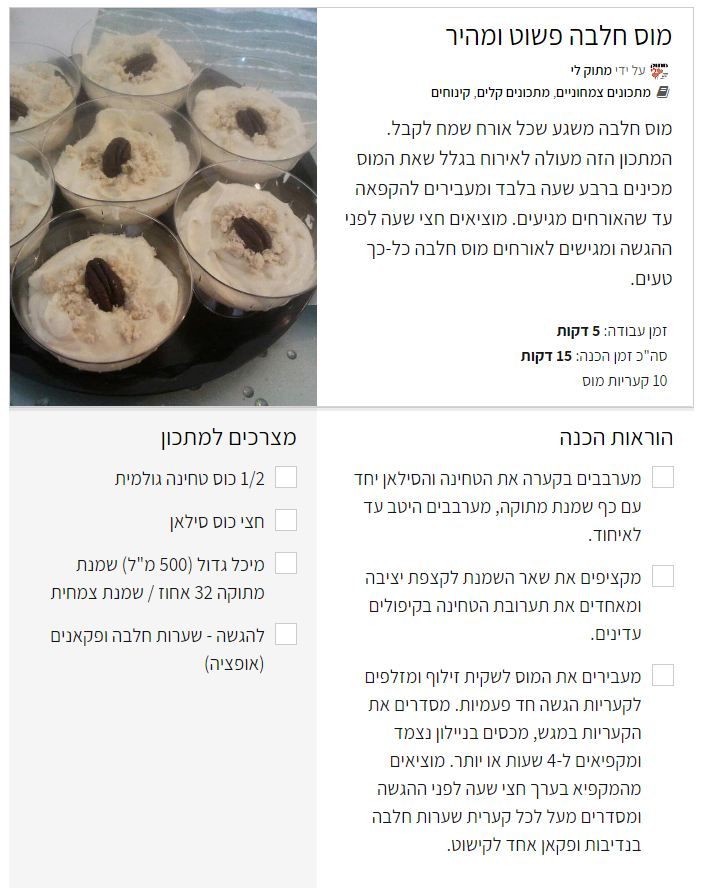 מוס חלבה פשוט ומהיר

על ידי מתוק לי

מתכונים צמחוניים, מתכונים קלים, קינוחים

מוס חלבה משגע שכל אורח שמח לקבל. המתכון הזה מעולה לאירוח בגלל שאת המוס מכינים ברבע שעה בלבד ומעבירים להקפאה עד שהאורחים מגיעים. מוציאים חצי שעה לפני ההגשה ומגישים לאורחים מוס חלבה כל-כך טעים.

זמן עבודה: 5 דקות
סה"כ זמן הכנה: 15 דקות
10 קעריות מוס

הוראות הכנה

☐ מערבבים בקערה את הטחינה והסילאן יחד עם כף שמנת מתוקה, מערבבים היטב עד לאיחוד.

☐ מקציפים את שאר השמנת לקצפת יציבה ומאחדים את תערובת הטחינה בקיפולים עדינים.

☐ מעבירים את המוס לשקית זילוף ומזלפים לקעריות הגשה חד פעמיות. מסדרים את הקעריות במגש, מכסים בניילון נצמד ומקפיאים ל-4 שעות או יותר. מוציאים מהמקפיא בערך חצי שעה לפני ההגשה ומסדרים מעל לכל קערית שערות חלבה בנדיבות ופקאן אחד לקישוט.

מצרכים למתכון

☐ 1/2 כוס טחינה גולמית

☐ חצי כוס סילאן

☐ מיכל גדול (500 מ"ל) שמנת מתוקה 32 אחוז / שמנת צמחית

☐ להגשה - שערות חלבה ופקאנים (אופציה)